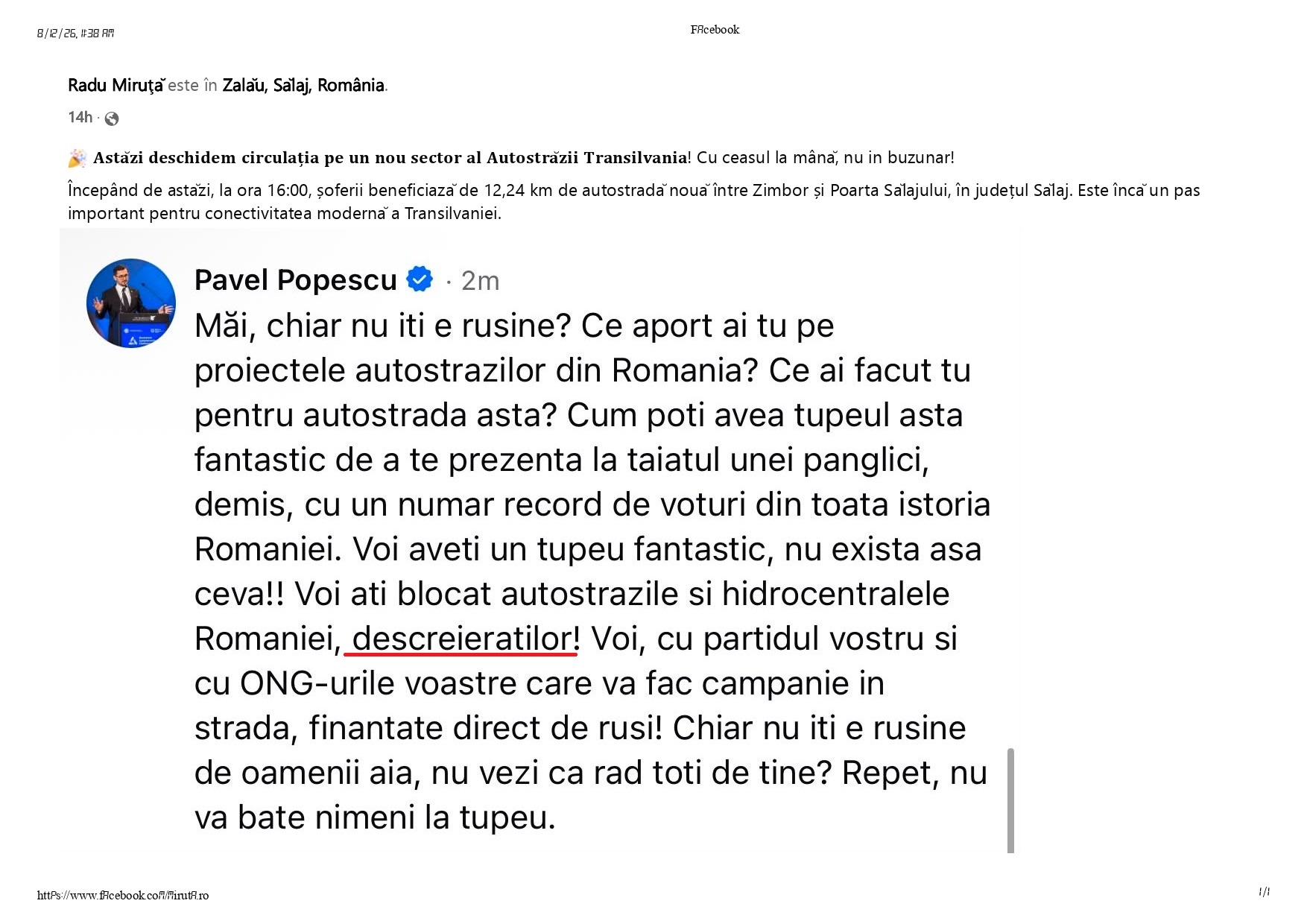 8/12/26, 11:38 AM

FAcebook

Radu Miruță este în Zalău, Sălaj, România.

14h ·

🎉 Astăzi deschidem circulația pe un nou sector al Autostrăzii Transilvania! Cu ceasul la mână, nu in buzunar!

Începând de astăzi, la ora 16:00, șoferii beneficiază de 12,24 km de autostradă nouă între Zimbor și Poarta Sălajului, în județul Sălaj. Este încă un pas important pentru conectivitatea modernă a Transilvaniei.

Pavel Popescu · 2m

Măi, chiar nu iti e rusine? Ce aport ai tu pe proiectele autostrazilor din Romania? Ce ai facut tu pentru autostrada asta? Cum poti avea tupeul asta fantastic de a te prezenta la taiatul unei panglici, demis, cu un numar record de voturi din toata istoria Romaniei. Voi aveti un tupeu fantastic, nu exista asa ceva!! Voi ati blocat autostrazile si hidrocentralele Romaniei, descreieratilor! Voi, cu partidul vostru si cu ONG-urile voastre care va fac campanie in strada, finantate direct de rusi! Chiar nu iti e rusine de oamenii aia, nu vezi ca rad toti de tine? Repet, nu va bate nimeni la tupeu.

httPs://www.fAcebook.coM/MirutA.ro

1/1